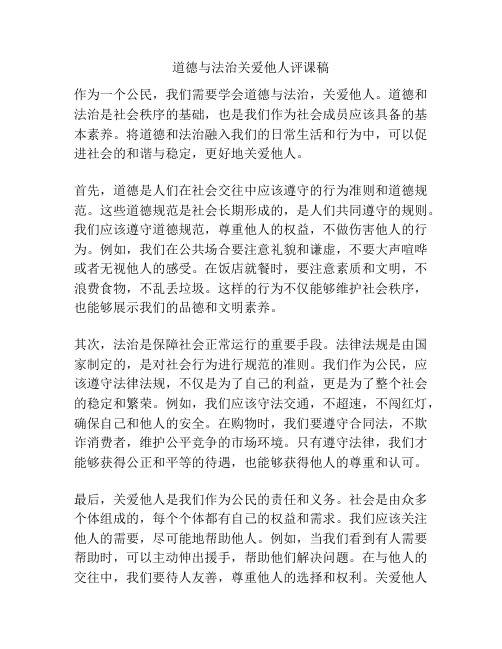 道德与法治关爱他人评课稿

作为一个公民，我们需要学会道德与法治，关爱他人。道德和法治是社会秩序的基础，也是我们作为社会成员应该具备的基本素养。将道德和法治融入我们的日常生活和行为中，可以促进社会的和谐与稳定，更好地关爱他人。

首先，道德是人们在社会交往中应该遵守的行为准则和道德规范。这些道德规范是社会长期形成的，是人们共同遵守的规则。我们应该遵守道德规范，尊重他人的权益，不做伤害他人的行为。例如，我们在公共场合要注意礼貌和谦虚，不要大声喧哗或者无视他人的感受。在饭店就餐时，要注意素质和文明，不浪费食物，不乱丢垃圾。这样的行为不仅能够维护社会秩序，也能够展示我们的品德和文明素养。

其次，法治是保障社会正常运行的重要手段。法律法规是由国家制定的，是对社会行为进行规范的准则。我们作为公民，应该遵守法律法规，不仅是为了自己的利益，更是为了整个社会的稳定和繁荣。例如，我们应该守法交通，不超速，不闯红灯，确保自己和他人的安全。在购物时，我们要遵守合同法，不欺诈消费者，维护公平竞争的市场环境。只有遵守法律，我们才能够获得公正和平等的待遇，也能够获得他人的尊重和认可。

最后，关爱他人是我们作为公民的责任和义务。社会是由众多个体组成的，每个个体都有自己的权益和需求。我们应该关注他人的需要，尽可能地帮助他人。例如，当我们看到有人需要帮助时，可以主动伸出援手，帮助他们解决问题。在与他人的交往中，我们要待人友善，尊重他人的选择和权利。关爱他人